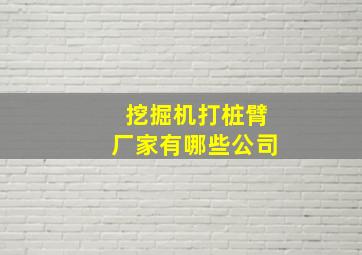 挖掘机打桩臂
厂家有哪些公司